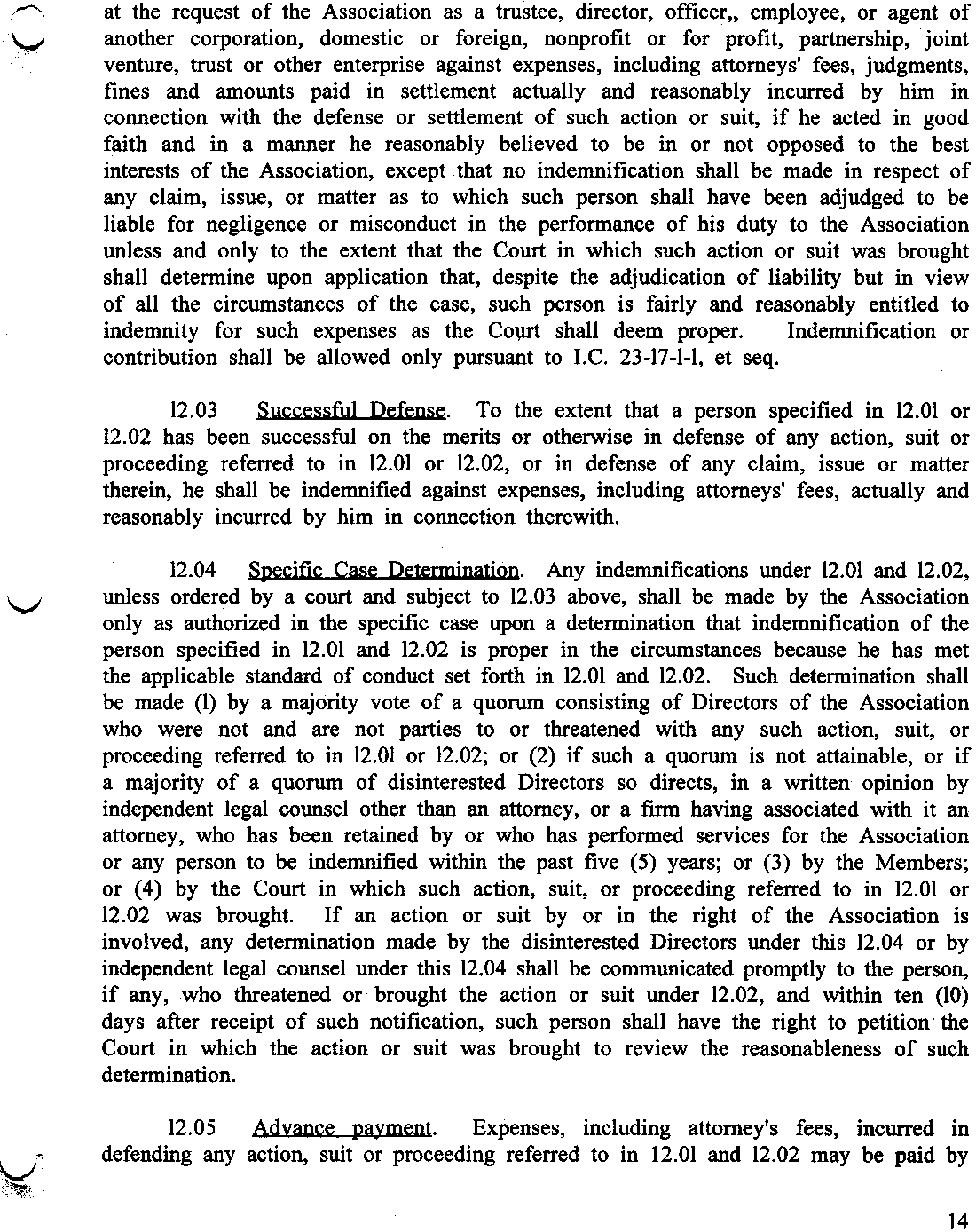 at the request of the Association as a trustee, director, officer,, employee, or agent of another corporation, domestic or foreign, nonprofit or for profit, partnership, joint venture, trust or other enterprise against expenses, including attorneys' fees, judgments, fines and amounts paid in settlement actually and reasonably incurred by him in connection with the defense or settlement of such action or suit, if he acted in good faith and in a manner he reasonably believed to be in or not opposed to the best interests of the Association, except that no indemnification shall be made in respect of any claim, issue, or matter as to which such person shall have been adjudged to be liable for negligence or misconduct in the performance of his duty to the Association unless and only to the extent that the Court in which such action or suit was brought shall determine upon application that, despite the adjudication of liability but in view of all the circumstances of the case, such person is fairly and reasonably entitled to indemnity for such expenses as the Court shall deem proper. Indemnification or contribution shall be allowed only pursuant to I.C. 23-17-1-1, et seq.

12.03 Successful Defense. To the extent that a person specified in 12.01 or 12.02 has been successful on the merits or otherwise in defense of any action, suit or proceeding referred to in 12.01 or 12.02, or in defense of any claim, issue or matter therein, he shall be indemnified against expenses, including attorneys' fees, actually and reasonably incurred by him in connection therewith.

12.04 Specific Case Determination. Any indemnifications under 12.01 and 12.02, unless ordered by a court and subject to 12.03 above, shall be made by the Association only as authorized in the specific case upon a determination that indemnification of the person specified in 12.01 and 12.02 is proper in the circumstances because he has met the applicable standard of conduct set forth in 12.01 and 12.02. Such determination shall be made (1) by a majority vote of a quorum consisting of Directors of the Association who were not and are not parties to or threatened with any such action, suit, or proceeding referred to in 12.01 or 12.02; or (2) if such a quorum is not attainable, or if a majority of a quorum of disinterested Directors so directs, in a written opinion by independent legal counsel other than an attorney, or a firm having associated with it an attorney, who has been retained by or who has performed services for the Association or any person to be indemnified within the past five (5) years; or (3) by the Members; or (4) by the Court in which such action, suit, or proceeding referred to in 12.01 or 12.02 was brought. If an action or suit by or in the right of the Association is involved, any determination made by the disinterested Directors under this 12.04 or by independent legal counsel under this 12.04 shall be communicated promptly to the person, if any, who threatened or brought the action or suit under 12.02, and within ten (10) days after receipt of such notification, such person shall have the right to petition the Court in which the action or suit was brought to review the reasonableness of such determination.

12.05 Advance payment. Expenses, including attorney's fees, incurred in defending any action, suit or proceeding referred to in 12.01 and 12.02 may be paid by

14